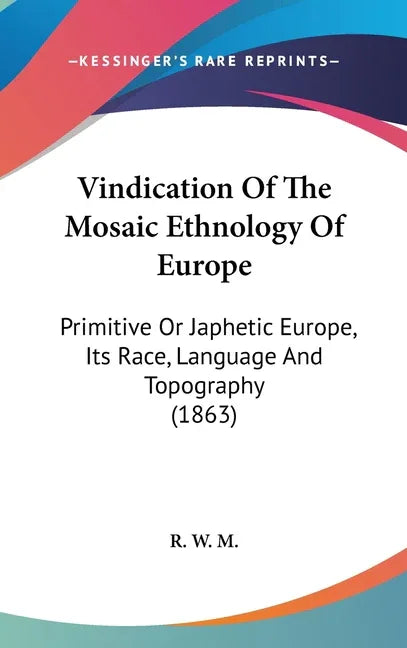 —KESSINGER'S RARE REPRINTS—

Vindication Of The Mosaic Ethnology Of Europe

Primitive Or Japhetic Europe, Its Race, Language And Topography (1863)

R. W. M.